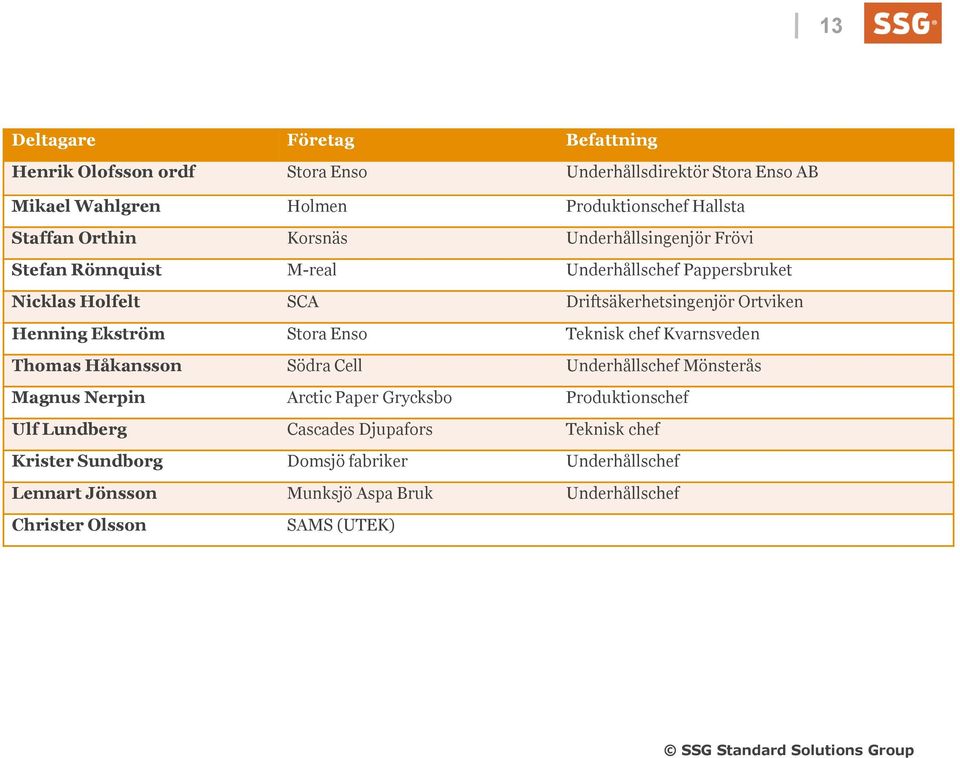 13 SSG

| Deltagare | Företag | Befattning |
|---|---|---|
| Henrik Olofsson ordf | Stora Enso | Underhållsdirektör Stora Enso AB |
| Mikael Wahlgren | Holmen | Produktionschef Hallsta |
| Staffan Orthin | Korsnäs | Underhållsingenjör Frövi |
| Stefan Rönnquist | M-real | Underhållschef Pappersbruket |
| Nicklas Holfelt | SCA | Driftsäkerhetsingenjör Ortviken |
| Henning Ekström | Stora Enso | Teknisk chef Kvarnsveden |
| Thomas Håkansson | Södra Cell | Underhållschef Mönsterås |
| Magnus Nerpin | Arctic Paper Grycksbo | Produktionschef |
| Ulf Lundberg | Cascades Djupafors | Teknisk chef |
| Krister Sundborg | Domsjö fabriker | Underhållschef |
| Lennart Jönsson | Munksjö Aspa Bruk | Underhållschef |
| Christer Olsson | SAMS (UTEK) | |

© SSG Standard Solutions Group